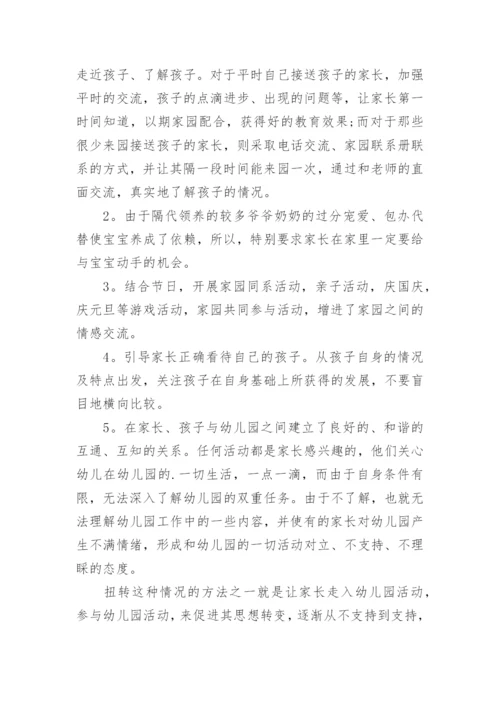 走近孩子、了解孩子。对于平时自己接送孩子的家长，加强平时的交流，孩子的点滴进步、出现的问题等，让家长第一时间知道，以期家园配合，获得好的教育效果;而对于那些很少来园接送孩子的家长，则采取电话交流、家园联系册联系的方式，并让其隔一段时间能来园一次，通过和老师的直面交流，真实地了解孩子的情况。

2。由于隔代领养的较多爷爷奶奶的过分宠爱、包办代替使宝宝养成了依赖，所以，特别要求家长在家里一定要给与宝宝动手的机会。

3。结合节日，开展家园同系活动，亲子活动，庆国庆，庆元旦等游戏活动，家园共同参与活动，增进了家园之间的情感交流。

4。引导家长正确看待自己的孩子。从孩子自身的情况及特点出发，关注孩子在自身基础上所获得的发展，不要盲目地横向比较。

5。在家长、孩子与幼儿园之间建立了良好的、和谐的互通、互知的关系。任何活动都是家长感兴趣的，他们关心幼儿在幼儿园的.一切生活，一点一滴，而由于自身条件有限，无法深入了解幼儿园的双重任务。由于不了解，也就无法理解幼儿园工作中的一些内容，并使有的家长对幼儿园产生不满情绪，形成和幼儿园的一切活动对立、不支持、不理睬的态度。

扭转这种情况的方法之一就是让家长走入幼儿园活动，参与幼儿园活动，来促进其思想转变，逐渐从不支持到支持，